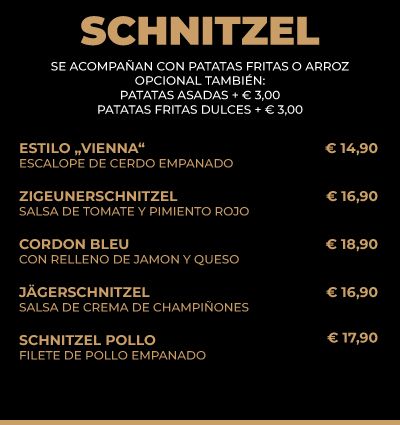 SCHNITZEL

SE ACOMPAÑAN CON PATATAS FRITAS O ARROZ
OPCIONAL TAMBIÉN:
PATATAS ASADAS + € 3,00
PATATAS FRITAS DULCES + € 3,00

ESTILO „VIENNA“ € 14,90
ESCALOPE DE CERDO EMPANADO

ZIGEUNERSCHNITZEL € 16,90
SALSA DE TOMATE Y PIMIENTO ROJO

CORDON BLEU € 18,90
CON RELLENO DE JAMON Y QUESO

JÄGERSCHNITZEL € 16,90
SALSA DE CREMA DE CHAMPIÑONES

SCHNITZEL POLLO € 17,90
FILETE DE POLLO EMPANADO